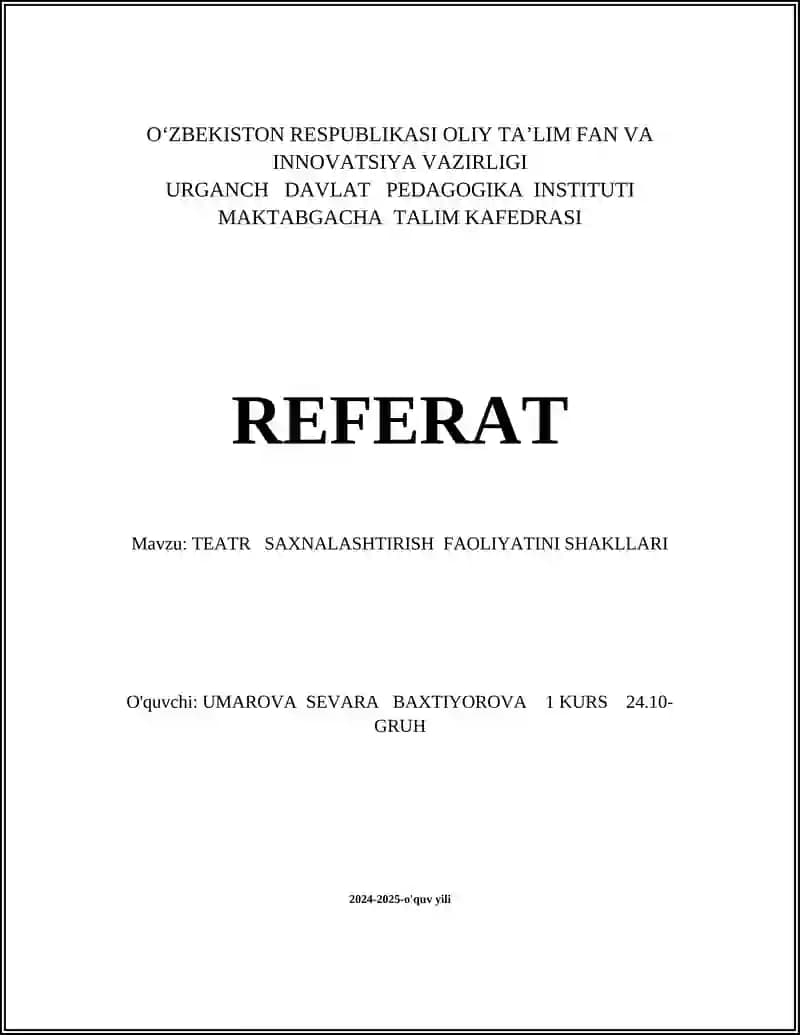 O‘ZBEKISTON RESPUBLIKASI OLIY TA’LIM FAN VA INNOVATSIYA VAZIRLIGI
URGANCH DAVLAT PEDAGOGIKA INSTITUTI
MAKTABGACHA TALIM KAFEDRASI

REFERAT

Mavzu: TEATR SAXNALASHTIRISH FAOLIYATINI SHAKLLARI

O'quvchi: UMAROVA SEVARA BAXTIYOROVA 1 KURS 24.10-GRUH

2024-2025-o'quv yili